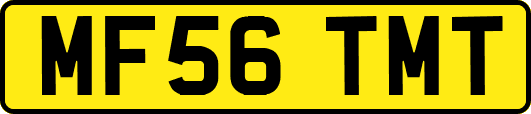 MF56 TMT